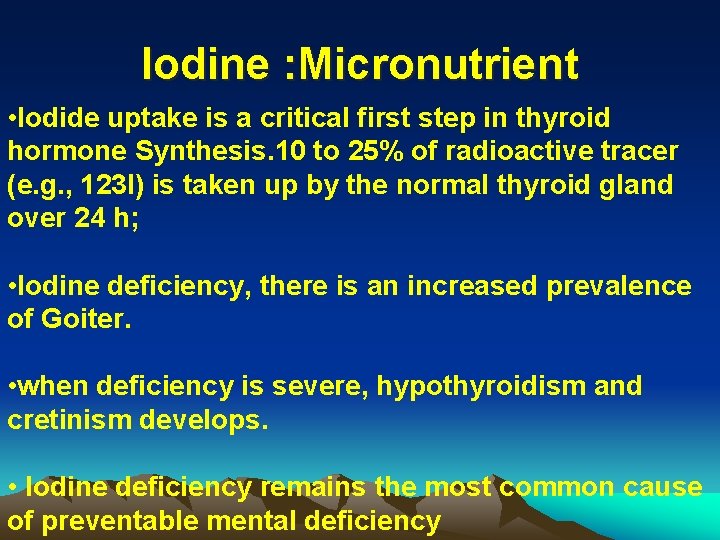 Iodine :Micronutrient

•Iodide uptake is a critical first step in thyroid hormone Synthesis.10 to 25% of radioactive tracer (e.g., 123I) is taken up by the normal thyroid gland over 24 h;

•Iodine deficiency, there is an increased prevalence of Goiter.

•when deficiency is severe, hypothyroidism and cretinism develops.

• Iodine deficiency remains the most common cause of preventable mental deficiency